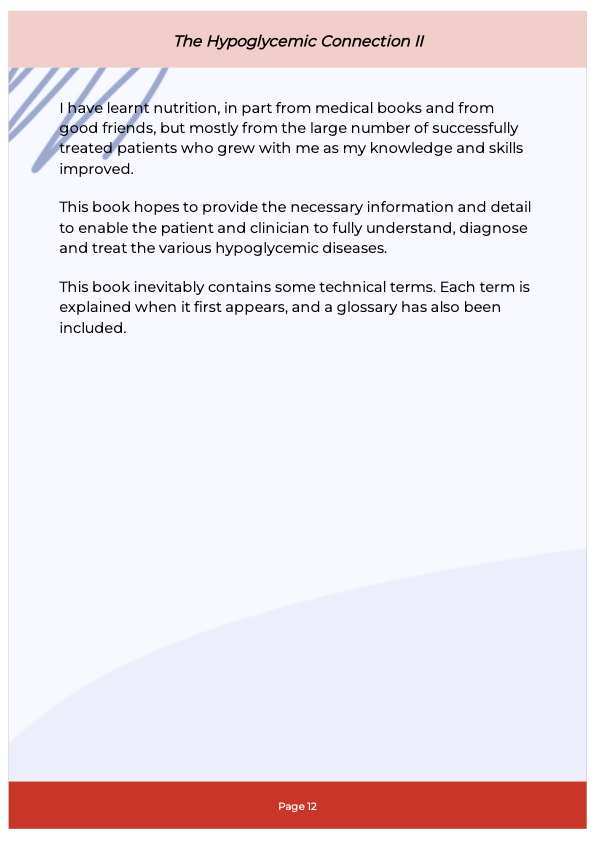 The Hypoglycemic Connection II

I have learnt nutrition, in part from medical books and from good friends, but mostly from the large number of successfully treated patients who grew with me as my knowledge and skills improved.

This book hopes to provide the necessary information and detail to enable the patient and clinician to fully understand, diagnose and treat the various hypoglycemic diseases.

This book inevitably contains some technical terms. Each term is explained when it first appears, and a glossary has also been included.

Page 12